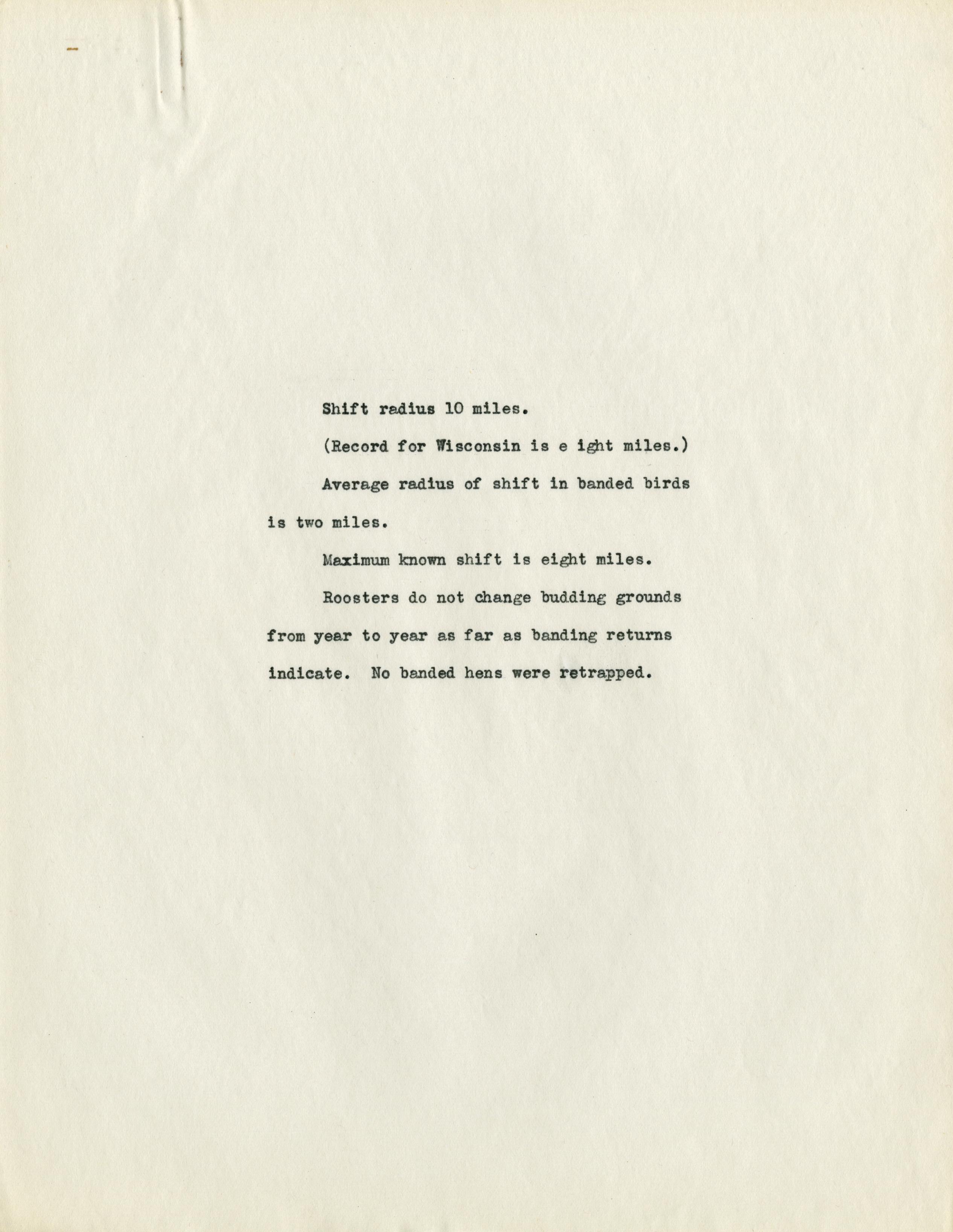 Shift radius 10 miles.

(Record for Wisconsin is e ight miles.)

Average radius of shift in banded birds is two miles.

Maximum known shift is eight miles.

Roosters do not change budding grounds from year to year as far as banding returns indicate. No banded hens were retrapped.